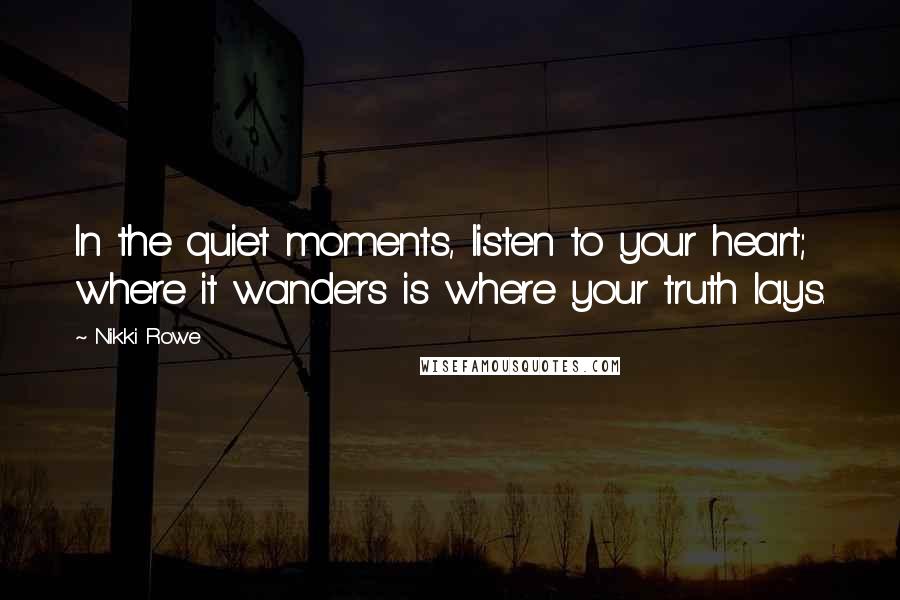 In the quiet moments, listen to your heart; where it wanders is where your truth lays.

~ Nikki Rowe

WISEFAMOUSQUOTES.COM